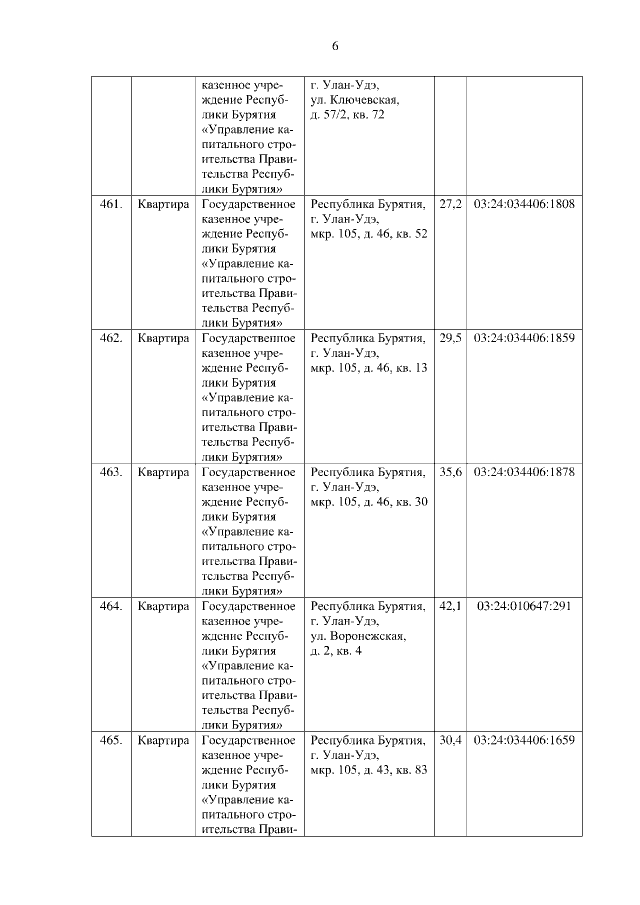 6

| | | | | | |
|---|---|---|---|---|---|
| | | казенное учреждение Республики Бурятия «Управление капитального строительства Правительства Республики Бурятия» | г. Улан-Удэ, ул. Ключевская, д. 57/2, кв. 72 | | |
| 461. | Квартира | Государственное казенное учреждение Республики Бурятия «Управление капитального строительства Правительства Республики Бурятия» | Республика Бурятия, г. Улан-Удэ, мкр. 105, д. 46, кв. 52 | 27,2 | 03:24:034406:1808 |
| 462. | Квартира | Государственное казенное учреждение Республики Бурятия «Управление капитального строительства Правительства Республики Бурятия» | Республика Бурятия, г. Улан-Удэ, мкр. 105, д. 46, кв. 13 | 29,5 | 03:24:034406:1859 |
| 463. | Квартира | Государственное казенное учреждение Республики Бурятия «Управление капитального строительства Правительства Республики Бурятия» | Республика Бурятия, г. Улан-Удэ, мкр. 105, д. 46, кв. 30 | 35,6 | 03:24:034406:1878 |
| 464. | Квартира | Государственное казенное учреждение Республики Бурятия «Управление капитального строительства Правительства Республики Бурятия» | Республика Бурятия, г. Улан-Удэ, ул. Воронежская, д. 2, кв. 4 | 42,1 | 03:24:010647:291 |
| 465. | Квартира | Государственное казенное учреждение Республики Бурятия «Управление капитального строительства Прави- | Республика Бурятия, г. Улан-Удэ, мкр. 105, д. 43, кв. 83 | 30,4 | 03:24:034406:1659 |